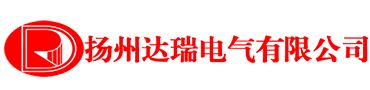 扬州达瑞电气有限公司